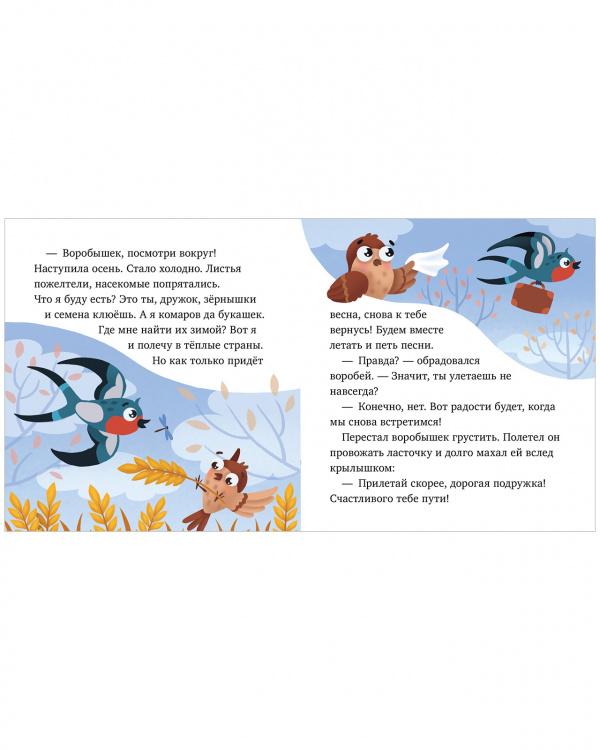 — Воробышек, посмотри вокруг! Наступила осень. Стало холодно. Листья пожелтели, насекомые попрятались. Что я буду есть? Это ты, дружок, зёрнышки и семена клюёшь. А я комаров да букашек. Где мне найти их зимой? Вот я и полечу в тёплые страны. Но как только придёт весна, снова к тебе вернусь! Будем вместе летать и петь песни.

— Правда? — обрадовался воробей. — Значит, ты улетаешь не навсегда?

— Конечно, нет. Вот радости будет, когда мы снова встретимся!

Перестал воробышек грустить. Полетел он провожать ласточку и долго махал ей вслед крылышком:

— Прилетай скорее, дорогая подружка! Счастливого тебе пути!